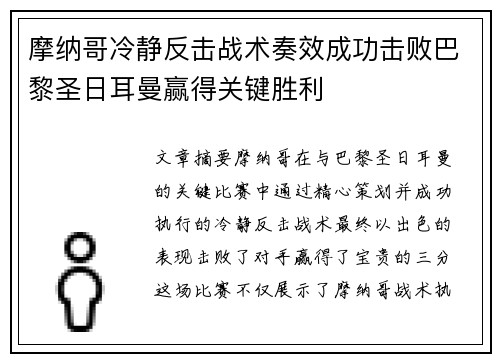 摩纳哥冷静反击战术奏效成功击败巴黎圣日耳曼赢得关键胜利

文章摘要摩纳哥在与巴黎圣日耳曼的关键比赛中通过精心策划并成功执行的冷静反击战术最终以出色的表现击败了对手赢得了宝贵的三分这场比赛不仅展示了摩纳哥战术执